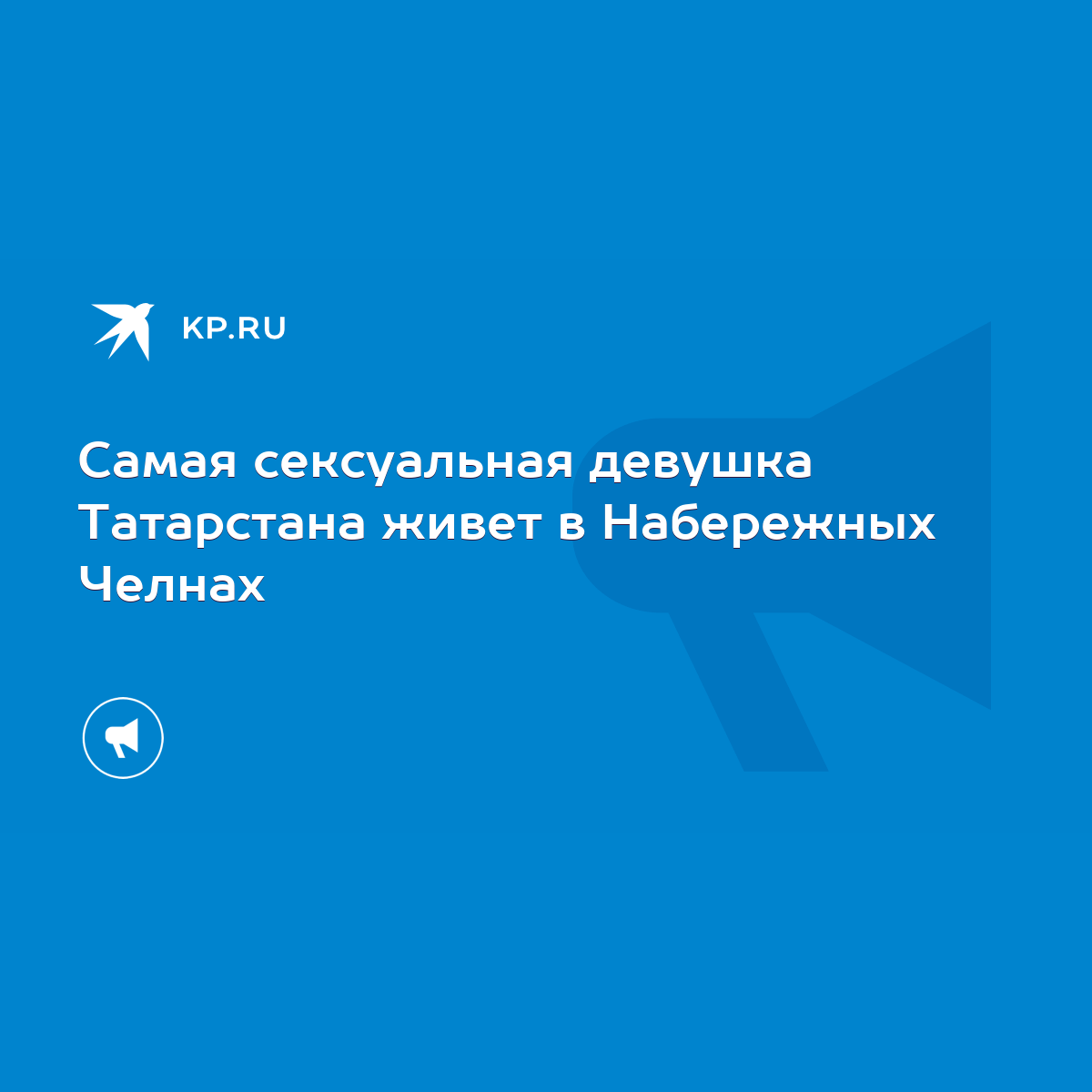 KP.RU

Самая сексуальная девушка Татарстана живет в Набережных Челнах